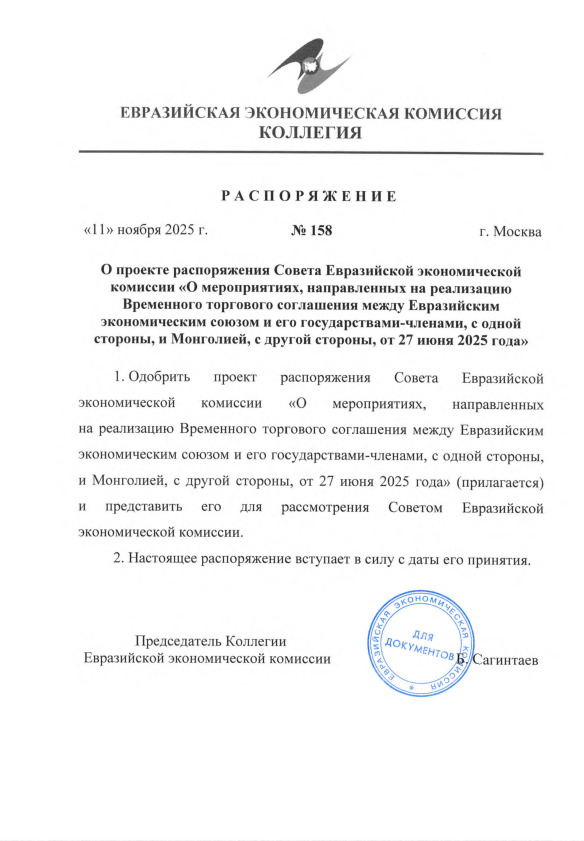 ЕВРАЗИЙСКАЯ ЭКОНОМИЧЕСКАЯ КОМИССИЯ
КОЛЛЕГИЯ

РАСПОРЯЖЕНИЕ

«11» ноября 2025 г. № 158 г. Москва

О проекте распоряжения Совета Евразийской экономической комиссии «О мероприятиях, направленных на реализацию Временного торгового соглашения между Евразийским экономическим союзом и его государствами-членами, с одной стороны, и Монголией, с другой стороны, от 27 июня 2025 года»

1. Одобрить проект распоряжения Совета Евразийской экономической комиссии «О мероприятиях, направленных на реализацию Временного торгового соглашения между Евразийским экономическим союзом и его государствами-членами, с одной стороны, и Монголией, с другой стороны, от 27 июня 2025 года» (прилагается) и представить его для рассмотрения Советом Евразийской экономической комиссии.

2. Настоящее распоряжение вступает в силу с даты его принятия.

Председатель Коллегии
Евразийской экономической комиссии

ЕВРАЗИЙСКАЯ ЭКОНОМИЧЕСКАЯ КОМИССИЯ
ДЛЯ ДОКУМЕНТОВ

Б. Сагинтаев